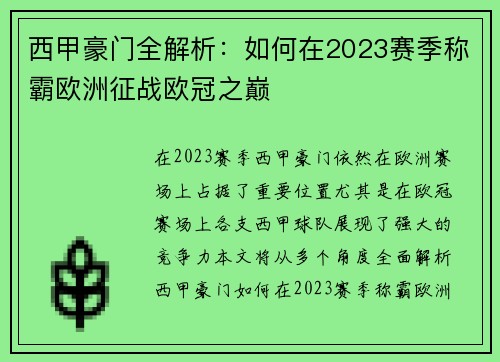 西甲豪门全解析：如何在2023赛季称霸欧洲征战欧冠之巅

在2023赛季西甲豪门依然在欧洲赛场上占据了重要位置尤其是在欧冠赛场上各支西甲球队展现了强大的竞争力本文将从多个角度全面解析西甲豪门如何在2023赛季称霸欧洲